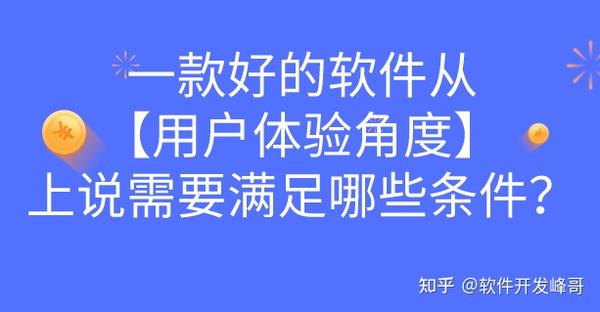 一款好的软件从
【用户体验角度】
上说需要满足哪些条件？

¥

知乎 @软件开发峰哥